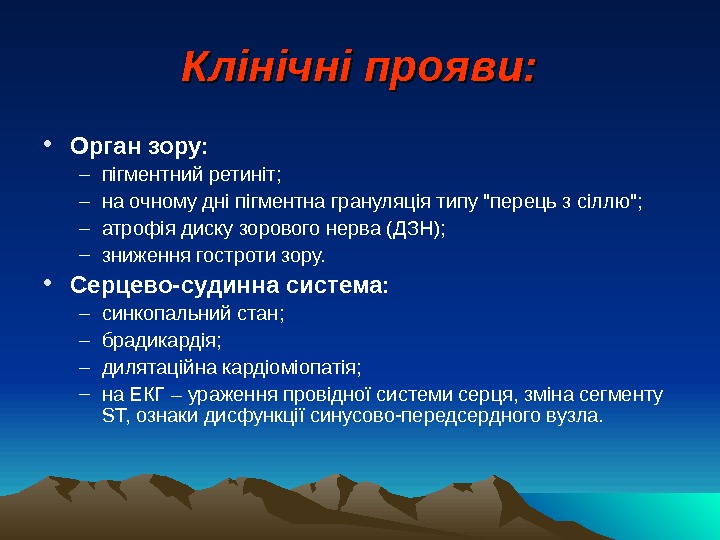 Клінічні прояви:

• Орган зору:
– пігментний ретиніт;
– на очному дні пігментна грануляція типу "перець з сіллю";
– атрофія диску зорового нерва (ДЗН);
– зниження гостроти зору.

• Серцево-судинна система:
– синкопальний стан;
– брадикардія;
– дилятаційна кардіоміопатія;
– на ЕКГ – ураження провідної системи серця, зміна сегменту ST, ознаки дисфункції синусово-передсердного вузла.